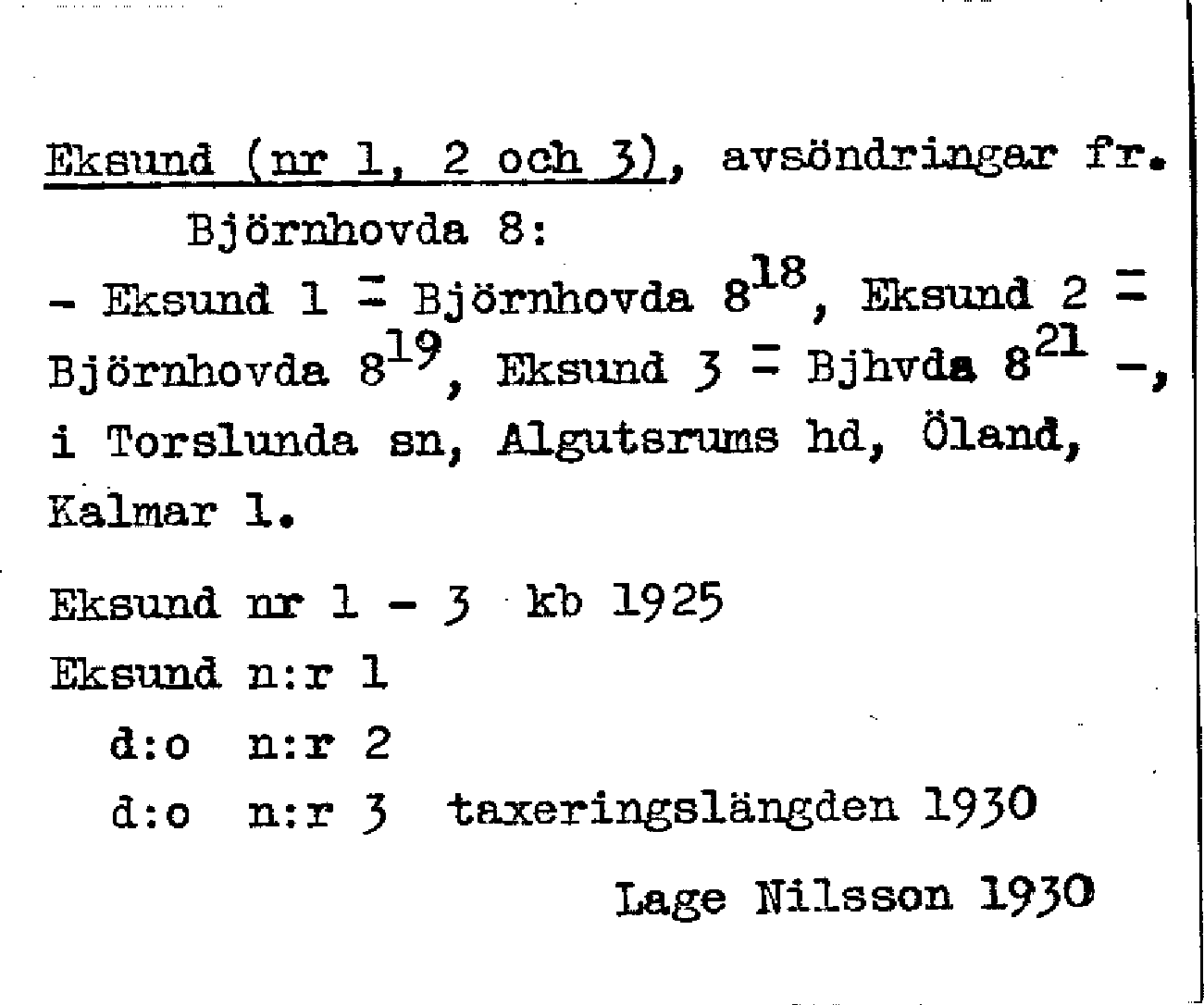 Eksund (nr 1, 2 och 3), avsöndringar fr. Björnhovda 8:
- Eksund 1 = Björnhovda $8^{18}$, Eksund 2 = Björnhovda $8^{19}$, Eksund 3 = Bjhvda $8^{21}$ -, i Torslunda sn, Algutsrums hd, Öland, Kalmar l.

Eksund nr 1 - 3 kb 1925
Eksund n:r 1
d:o n:r 2
d:o n:r 3 taxeringslängden 1930

Lage Nilsson 1930